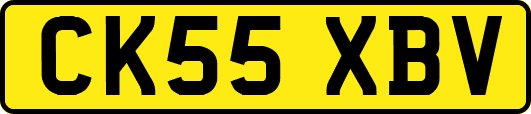 CK55 XBV